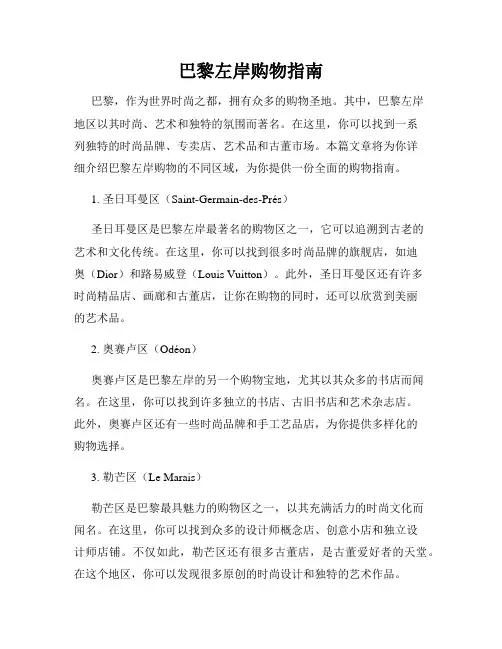 巴黎左岸购物指南

巴黎，作为世界时尚之都，拥有众多的购物圣地。其中，巴黎左岸地区以其时尚、艺术和独特的氛围而著名。在这里，你可以找到一系列独特的时尚品牌、专卖店、艺术品和古董市场。本篇文章将为你详细介绍巴黎左岸购物的不同区域，为你提供一份全面的购物指南。

1. 圣日耳曼区（Saint-Germain-des-Prés）

圣日耳曼区是巴黎左岸最著名的购物区之一，它可以追溯到古老的艺术和文化传统。在这里，你可以找到很多时尚品牌的旗舰店，如迪奥（Dior）和路易威登（Louis Vuitton）。此外，圣日耳曼区还有许多时尚精品店、画廊和古董店，让你在购物的同时，还可以欣赏到美丽的艺术品。

2. 奥赛卢区（Odéon）

奥赛卢区是巴黎左岸的另一个购物宝地，尤其以其众多的书店而闻名。在这里，你可以找到许多独立的书店、古旧书店和艺术杂志店。此外，奥赛卢区还有一些时尚品牌和手工艺品店，为你提供多样化的购物选择。

3. 勒芒区（Le Marais）

勒芒区是巴黎最具魅力的购物区之一，以其充满活力的时尚文化而闻名。在这里，你可以找到众多的设计师概念店、创意小店和独立设计师店铺。不仅如此，勒芒区还有很多古董店，是古董爱好者的天堂。在这个地区，你可以发现很多原创的时尚设计和独特的艺术作品。